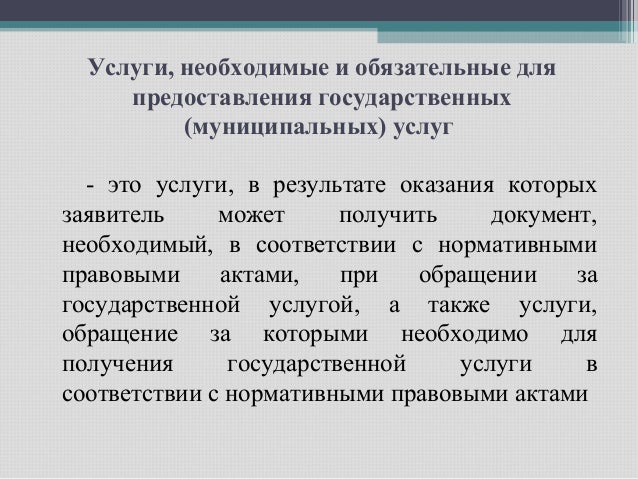 Услуги, необходимые и обязательные для предоставления государственных (муниципальных) услуг

- это услуги, в результате оказания которых заявитель может получить документ, необходимый, в соответствии с нормативными правовыми актами, при обращении за государственной услугой, а также услуги, обращение за которыми необходимо для получения государственной услуги в соответствии с нормативными правовыми актами